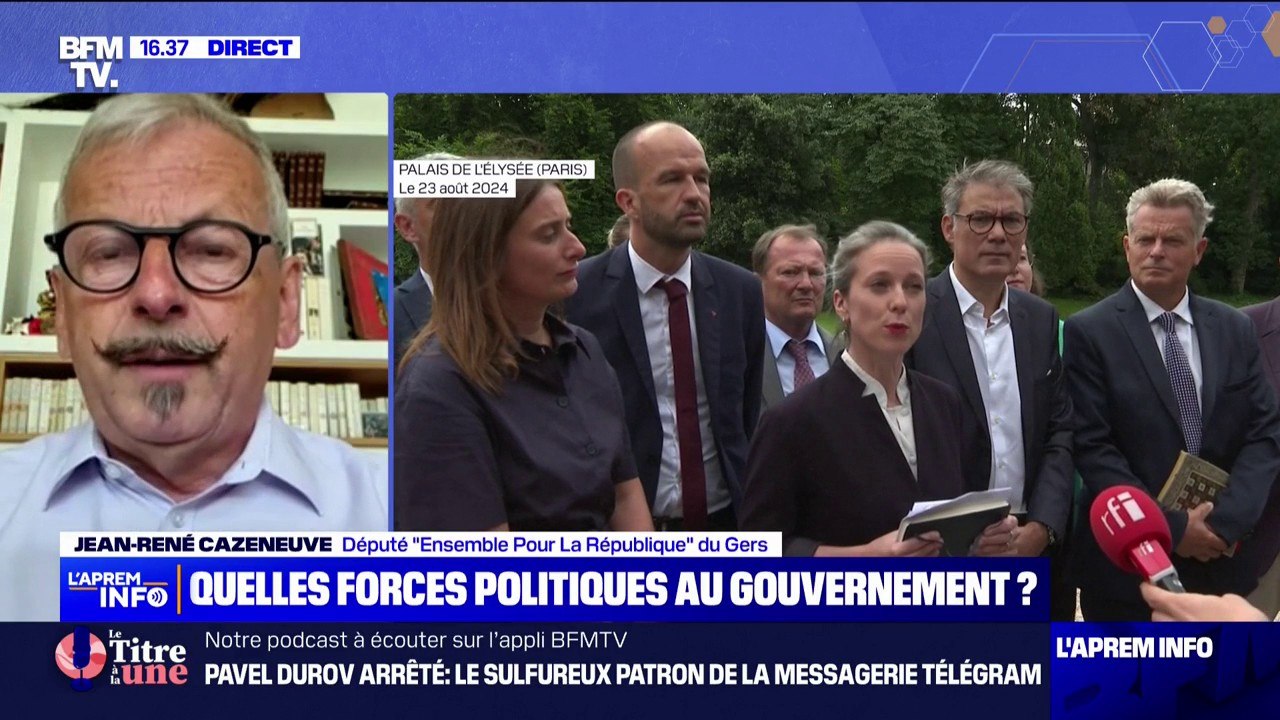 BFM TV. 16.37 DIRECT

PALAIS DE L'ÉLYSÉE (PARIS)
Le 23 août 2024

rfi

JEAN-RENÉ CAZENEUVE Député "Ensemble Pour La République" du Gers

L'APREM INFO QUELLES FORCES POLITIQUES AU GOUVERNEMENT ?

Le Titre à la une Notre podcast à écouter sur l'appli BFMTV
PAVEL DUROV ARRÊTÉ: LE SULFUREUX PATRON DE LA MESSAGERIE TÉLÉGRAM

L'APREM INFO